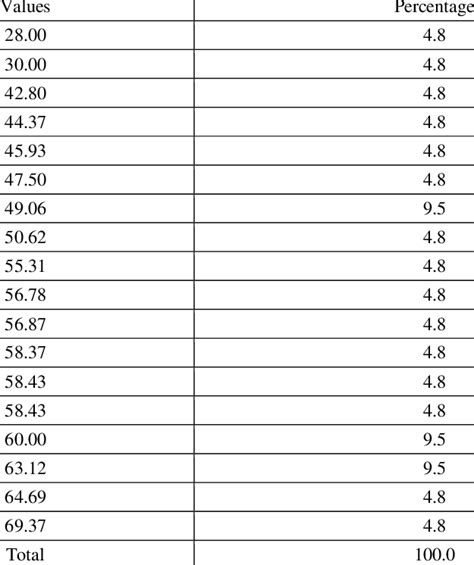 | Values | Percentage |
|---|---|
| 28.00 | 4.8 |
| 30.00 | 4.8 |
| 42.80 | 4.8 |
| 44.37 | 4.8 |
| 45.93 | 4.8 |
| 47.50 | 4.8 |
| 49.06 | 9.5 |
| 50.62 | 4.8 |
| 55.31 | 4.8 |
| 56.78 | 4.8 |
| 56.87 | 4.8 |
| 58.37 | 4.8 |
| 58.43 | 4.8 |
| 58.43 | 4.8 |
| 60.00 | 9.5 |
| 63.12 | 9.5 |
| 64.69 | 4.8 |
| 69.37 | 4.8 |
| Total | 100.0 |